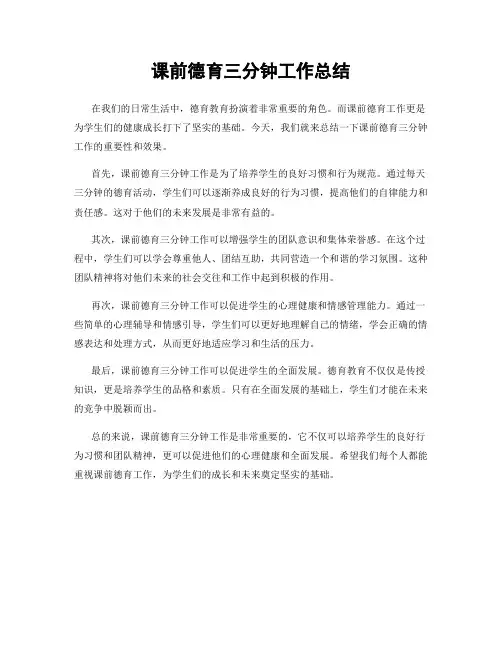 课前德育三分钟工作总结

在我们的日常生活中，德育教育扮演着非常重要的角色。而课前德育工作更是为学生们的健康成长打下了坚实的基础。今天，我们就来总结一下课前德育三分钟工作的重要性和效果。

首先，课前德育三分钟工作是为了培养学生的良好习惯和行为规范。通过每天三分钟的德育活动，学生们可以逐渐养成良好的行为习惯，提高他们的自律能力和责任感。这对于他们的未来发展是非常有益的。

其次，课前德育三分钟工作可以增强学生的团队意识和集体荣誉感。在这个过程中，学生们可以学会尊重他人、团结互助，共同营造一个和谐的学习氛围。这种团队精神将对他们未来的社会交往和工作中起到积极的作用。

再次，课前德育三分钟工作可以促进学生的心理健康和情感管理能力。通过一些简单的心理辅导和情感引导，学生们可以更好地理解自己的情绪，学会正确的情感表达和处理方式，从而更好地适应学习和生活的压力。

最后，课前德育三分钟工作可以促进学生的全面发展。德育教育不仅仅是传授知识，更是培养学生的品格和素质。只有在全面发展的基础上，学生们才能在未来的竞争中脱颖而出。

总的来说，课前德育三分钟工作是非常重要的，它不仅可以培养学生的良好行为习惯和团队精神，更可以促进他们的心理健康和全面发展。希望我们每个人都能重视课前德育工作，为学生们的成长和未来奠定坚实的基础。